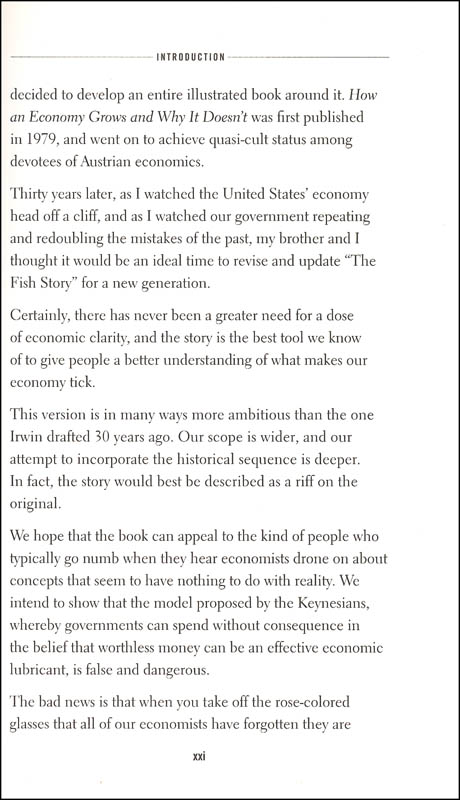 INTRODUCTION

decided to develop an entire illustrated book around it. How an Economy Grows and Why It Doesn't was first published in 1979, and went on to achieve quasi-cult status among devotees of Austrian economics.

Thirty years later, as I watched the United States' economy head off a cliff, and as I watched our government repeating and redoubling the mistakes of the past, my brother and I thought it would be an ideal time to revise and update "The Fish Story" for a new generation.

Certainly, there has never been a greater need for a dose of economic clarity, and the story is the best tool we know of to give people a better understanding of what makes our economy tick.

This version is in many ways more ambitious than the one Irwin drafted 30 years ago. Our scope is wider, and our attempt to incorporate the historical sequence is deeper. In fact, the story would best be described as a riff on the original.

We hope that the book can appeal to the kind of people who typically go numb when they hear economists drone on about concepts that seem to have nothing to do with reality. We intend to show that the model proposed by the Keynesians, whereby governments can spend without consequence in the belief that worthless money can be an effective economic lubricant, is false and dangerous.

The bad news is that when you take off the rose-colored glasses that all of our economists have forgotten they are

xxi